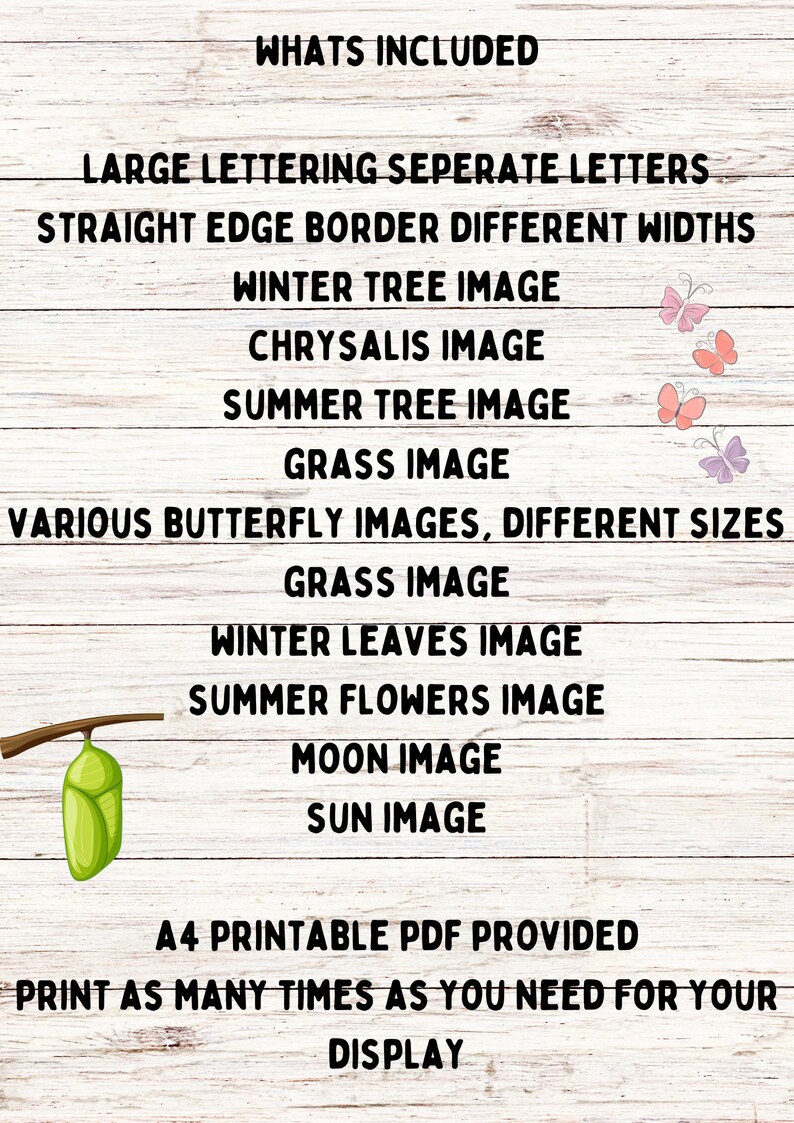 WHATS INCLUDED

LARGE LETTERING SEPERATE LETTERS
STRAIGHT EDGE BORDER DIFFERENT WIDTHS
WINTER TREE IMAGE
CHRYSALIS IMAGE
SUMMER TREE IMAGE
GRASS IMAGE
VARIOUS BUTTERFLY IMAGES, DIFFERENT SIZES
GRASS IMAGE
WINTER LEAVES IMAGE
SUMMER FLOWERS IMAGE
MOON IMAGE
SUN IMAGE

A4 PRINTABLE PDF PROVIDED
PRINT AS MANY TIMES AS YOU NEED FOR YOUR DISPLAY